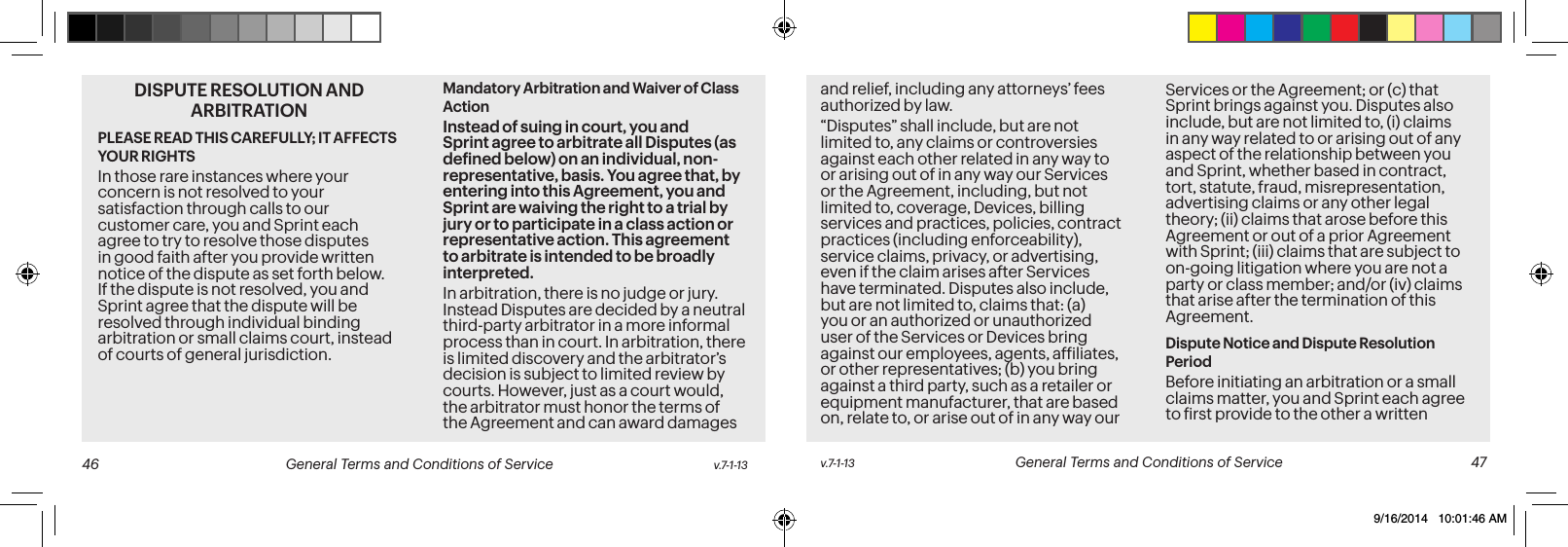 DISPUTE RESOLUTION AND ARBITRATION

PLEASE READ THIS CAREFULLY; IT AFFECTS YOUR RIGHTS

In those rare instances where your concern is not resolved to your satisfaction through calls to our customer care, you and Sprint each agree to try to resolve those disputes in good faith after you provide written notice of the dispute as set forth below. If the dispute is not resolved, you and Sprint agree that the dispute will be resolved through individual binding arbitration or small claims court, instead of courts of general jurisdiction.

Mandatory Arbitration and Waiver of Class Action

Instead of suing in court, you and Sprint agree to arbitrate all Disputes (as defined below) on an individual, non-representative, basis. You agree that, by entering into this Agreement, you and Sprint are waiving the right to a trial by jury or to participate in a class action or representative action. This agreement to arbitrate is intended to be broadly interpreted.

In arbitration, there is no judge or jury. Instead Disputes are decided by a neutral third-party arbitrator in a more informal process than in court. In arbitration, there is limited discovery and the arbitrator's decision is subject to limited review by courts. However, just as a court would, the arbitrator must honor the terms of the Agreement and can award damages

46 General Terms and Conditions of Service v.7-1-13

and relief, including any attorneys' fees authorized by law.

"Disputes" shall include, but are not limited to, any claims or controversies against each other related in any way to or arising out of in any way our Services or the Agreement, including, but not limited to, coverage, Devices, billing services and practices, policies, contract practices (including enforceability), service claims, privacy, or advertising, even if the claim arises after Services have terminated. Disputes also include, but are not limited to, claims that: (a) you or an authorized or unauthorized user of the Services or Devices bring against our employees, agents, affiliates, or other representatives; (b) you bring against a third party, such as a retailer or equipment manufacturer, that are based on, relate to, or arise out of in any way our Services or the Agreement; or (c) that Sprint brings against you. Disputes also include, but are not limited to, (i) claims in any way related to or arising out of any aspect of the relationship between you and Sprint, whether based in contract, tort, statute, fraud, misrepresentation, advertising claims or any other legal theory; (ii) claims that arose before this Agreement or out of a prior Agreement with Sprint; (iii) claims that are subject to on-going litigation where you are not a party or class member; and/or (iv) claims that arise after the termination of this Agreement.

Dispute Notice and Dispute Resolution Period

Before initiating an arbitration or a small claims matter, you and Sprint each agree to first provide to the other a written

v.7-1-13 General Terms and Conditions of Service 47

9/16/2014 10:01:46 AM